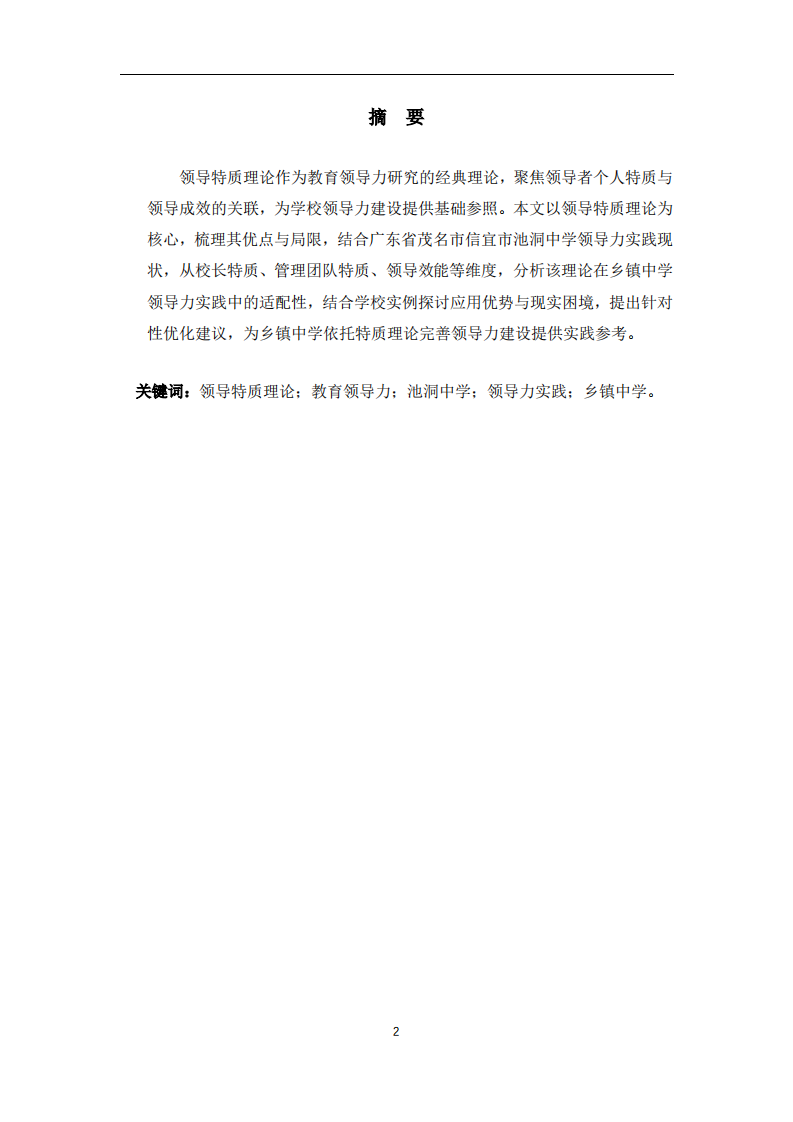 摘 要

领导特质理论作为教育领导力研究的经典理论，聚焦领导者个人特质与领导成效的关联，为学校领导力建设提供基础参照。本文以领导特质理论为核心，梳理其优点与局限，结合广东省茂名市信宜市池洞中学领导力实践现状，从校长特质、管理团队特质、领导效能等维度，分析该理论在乡镇中学领导力实践中的适配性，结合学校实例探讨应用优势与现实困境，提出针对性优化建议，为乡镇中学依托特质理论完善领导力建设提供实践参考。

关键词：领导特质理论；教育领导力；池洞中学；领导力实践；乡镇中学。

2